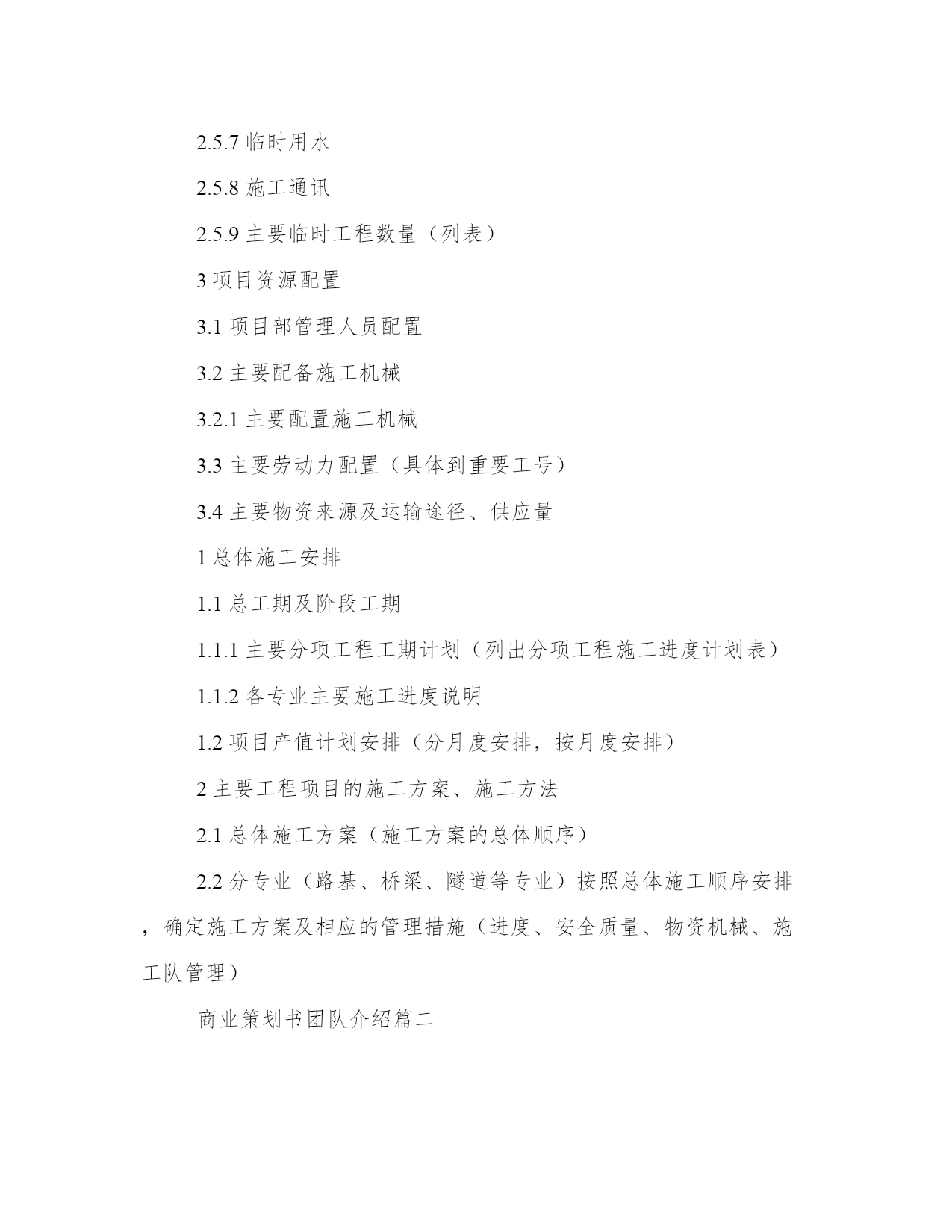 2.5.7 临时用水

2.5.8 施工通讯

2.5.9 主要临时工程数量（列表）

3 项目资源配置

3.1 项目部管理人员配置

3.2 主要配备施工机械

3.2.1 主要配置施工机械

3.3 主要劳动力配置（具体到重要工号）

3.4 主要物资来源及运输途径、供应量

1 总体施工安排

1.1 总工期及阶段工期

1.1.1 主要分项工程工期计划（列出分项工程施工进度计划表）

1.1.2 各专业主要施工进度说明

1.2 项目产值计划安排（分月度安排，按月度安排）

2 主要工程项目的施工方案、施工方法

2.1 总体施工方案（施工方案的总体顺序）

2.2 分专业（路基、桥梁、隧道等专业）按照总体施工顺序安排，确定施工方案及相应的管理措施（进度、安全质量、物资机械、施工队管理）

商业策划书团队介绍篇二